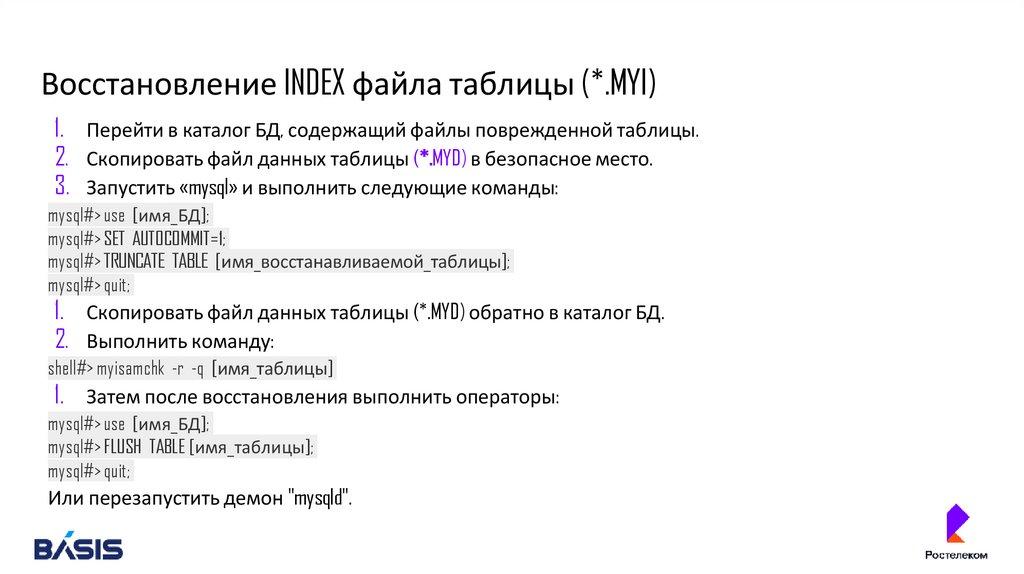 Восстановление INDEX файла таблицы (*.MYI)

1. Перейти в каталог БД, содержащий файлы поврежденной таблицы.
2. Скопировать файл данных таблицы (*.MYD) в безопасное место.
3. Запустить «mysql» и выполнить следующие команды:

mysql#> use [имя_БД];
mysql#> SET AUTOCOMMIT=1;
mysql#> TRUNCATE TABLE [имя_восстанавливаемой_таблицы];
mysql#> quit;

1. Скопировать файл данных таблицы (*.MYD) обратно в каталог БД.
2. Выполнить команду:

shell#> myisamchk -r -q [имя_таблицы]

1. Затем после восстановления выполнить операторы:

mysql#> use [имя_БД];
mysql#> FLUSH TABLE [имя_таблицы];
mysql#> quit;

Или перезапустить демон "mysqld".

BASIS

Ростелеком